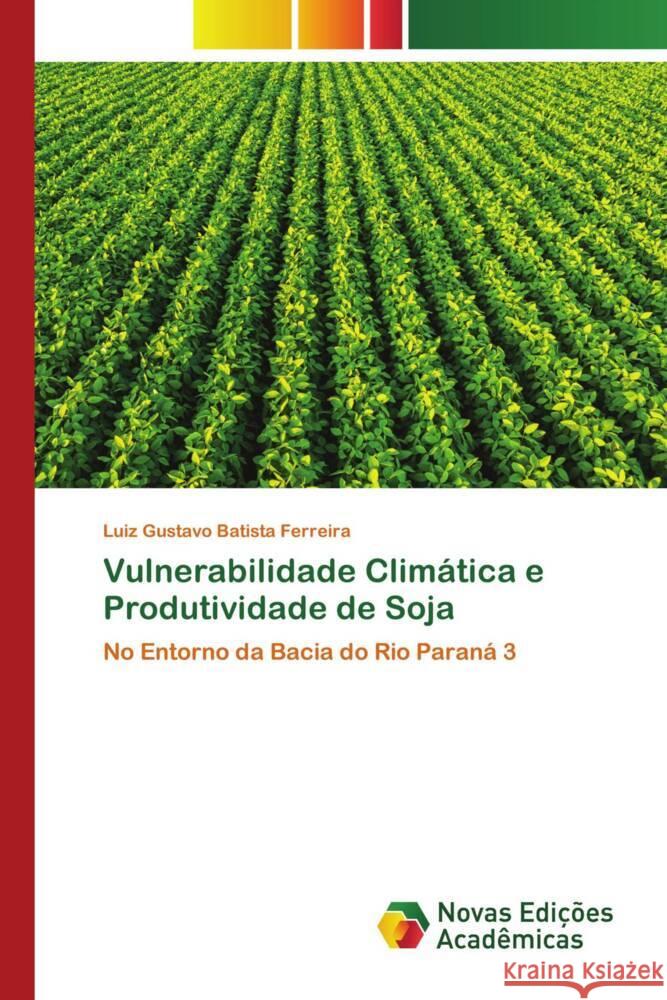 Luiz Gustavo Batista Ferreira

Vulnerabilidade Climática e Produtividade de Soja

No Entorno da Bacia do Rio Paraná 3

Novas Edições Acadêmicas